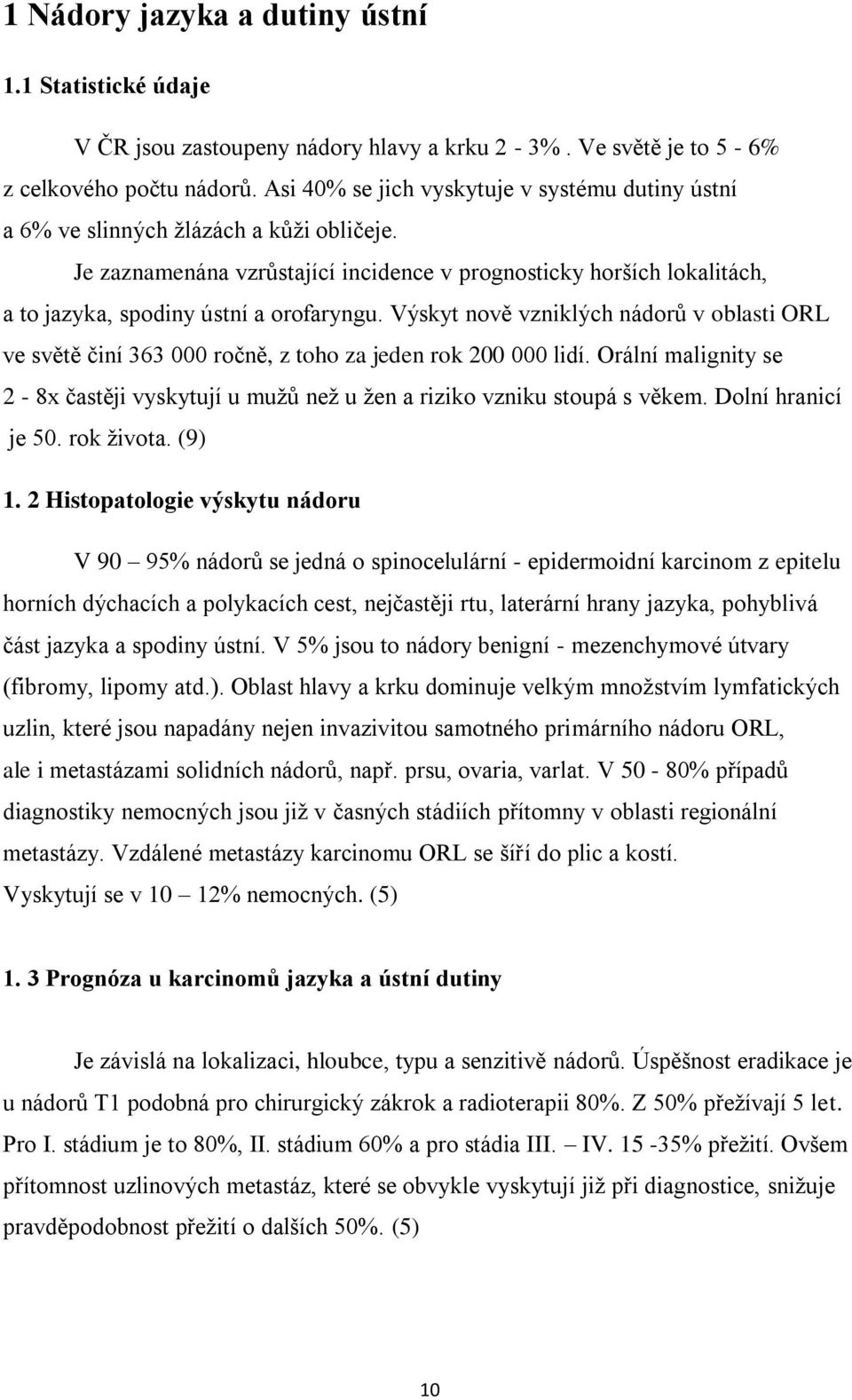 1 Nádory jazyka a dutiny ústní

1.1 Statistické údaje

V ČR jsou zastoupeny nádory hlavy a krku 2 - 3%. Ve světě je to 5 - 6% z celkového počtu nádorů. Asi 40% se jich vyskytuje v systému dutiny ústní a 6% ve slinných žlázách a kůži obličeje.

Je zaznamenána vzrůstající incidence v prognosticky horších lokalitách, a to jazyka, spodiny ústní a orofaryngu. Výskyt nově vzniklých nádorů v oblasti ORL ve světě činí 363 000 ročně, z toho za jeden rok 200 000 lidí. Orální malignity se 2 - 8x častěji vyskytují u mužů než u žen a riziko vzniku stoupá s věkem. Dolní hranicí je 50. rok života. (9)

1. 2 Histopatologie výskytu nádoru

V 90 – 95% nádorů se jedná o spinocelulární - epidermoidní karcinom z epitelu horních dýchacích a polykacích cest, nejčastěji rtu, laterární hrany jazyka, pohyblivá část jazyka a spodiny ústní. V 5% jsou to nádory benigní - mezenchymové útvary (fibromy, lipomy atd.). Oblast hlavy a krku dominuje velkým množstvím lymfatických uzlin, které jsou napadány nejen invazivitou samotného primárního nádoru ORL, ale i metastázami solidních nádorů, např. prsu, ovaria, varlat. V 50 - 80% případů diagnostiky nemocných jsou již v časných stádiích přítomny v oblasti regionální metastázy. Vzdálené metastázy karcinomu ORL se šíří do plic a kostí. Vyskytují se v 10 – 12% nemocných. (5)

1. 3 Prognóza u karcinomů jazyka a ústní dutiny

Je závislá na lokalizaci, hloubce, typu a senzitivě nádorů. Úspěšnost eradikace je u nádorů T1 podobná pro chirurgický zákrok a radioterapii 80%. Z 50% přežívají 5 let. Pro I. stádium je to 80%, II. stádium 60% a pro stádia III. – IV. 15 -35% přežití. Ovšem přítomnost uzlinových metastáz, které se obvykle vyskytují již při diagnostice, snižuje pravděpodobnost přežití o dalších 50%. (5)

10